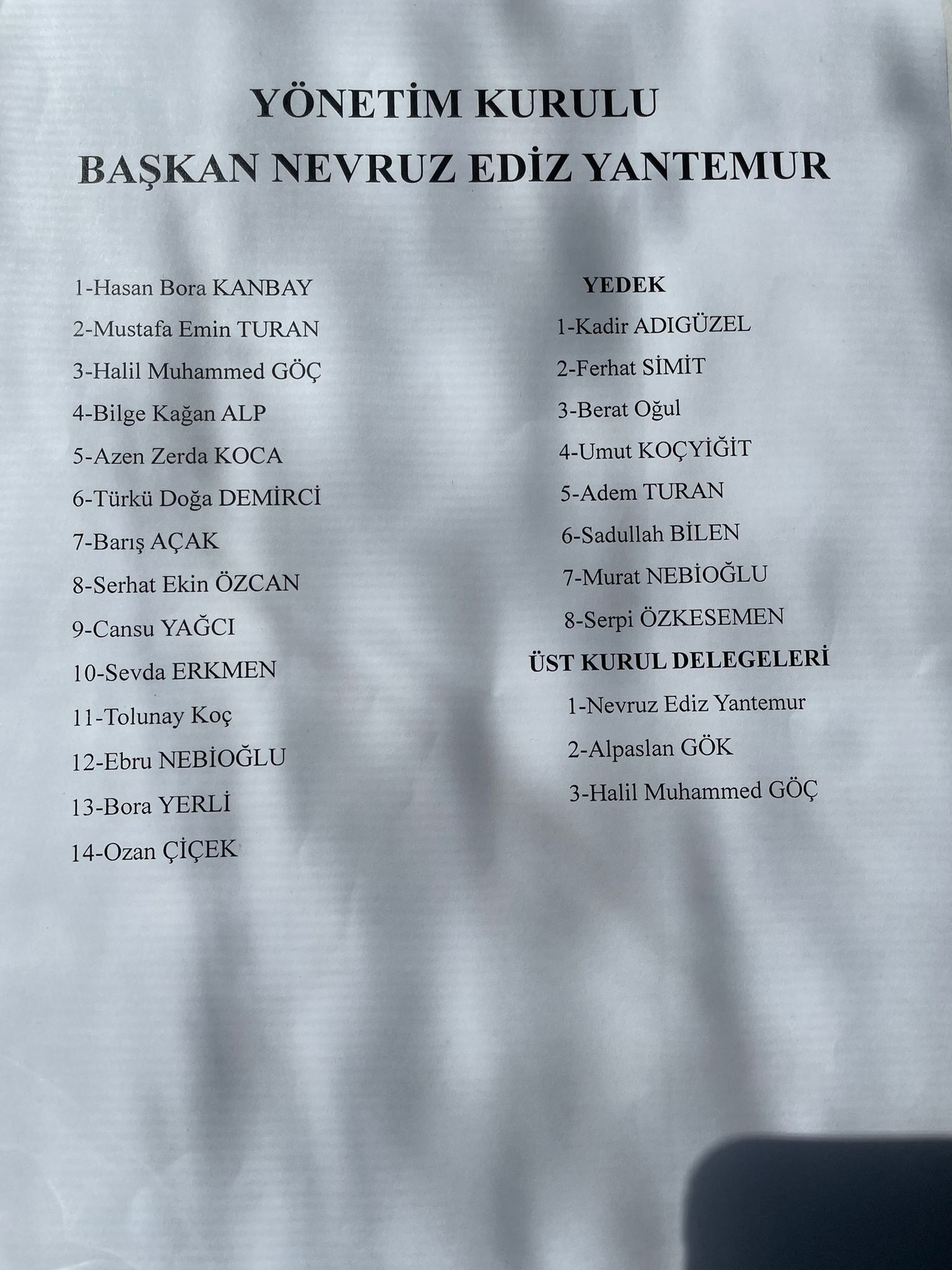 YÖNETİM KURULU
BAŞKAN NEVRUZ EDİZ YANTEMUR

1-Hasan Bora KANBAY
2-Mustafa Emin TURAN
3-Halil Muhammed GÖÇ
4-Bilge Kağan ALP
5-Azen Zerda KOCA
6-Türkü Doğa DEMİRCİ
7-Barış AÇAK
8-Serhat Ekin ÖZCAN
9-Cansu YAĞCI
10-Sevda ERKMEN
11-Tolunay Koç
12-Ebru NEBİOĞLU
13-Bora YERLİ
14-Ozan ÇİÇEK

YEDEK
1-Kadir ADIGÜZEL
2-Ferhat SİMİT
3-Berat Oğul
4-Umut KOÇYİĞİT
5-Adem TURAN
6-Sadullah BİLEN
7-Murat NEBİOĞLU
8-Serpi ÖZKESEMEN

ÜST KURUL DELEGELERİ
1-Nevruz Ediz Yantemur
2-Alpaslan GÖK
3-Halil Muhammed GÖÇ